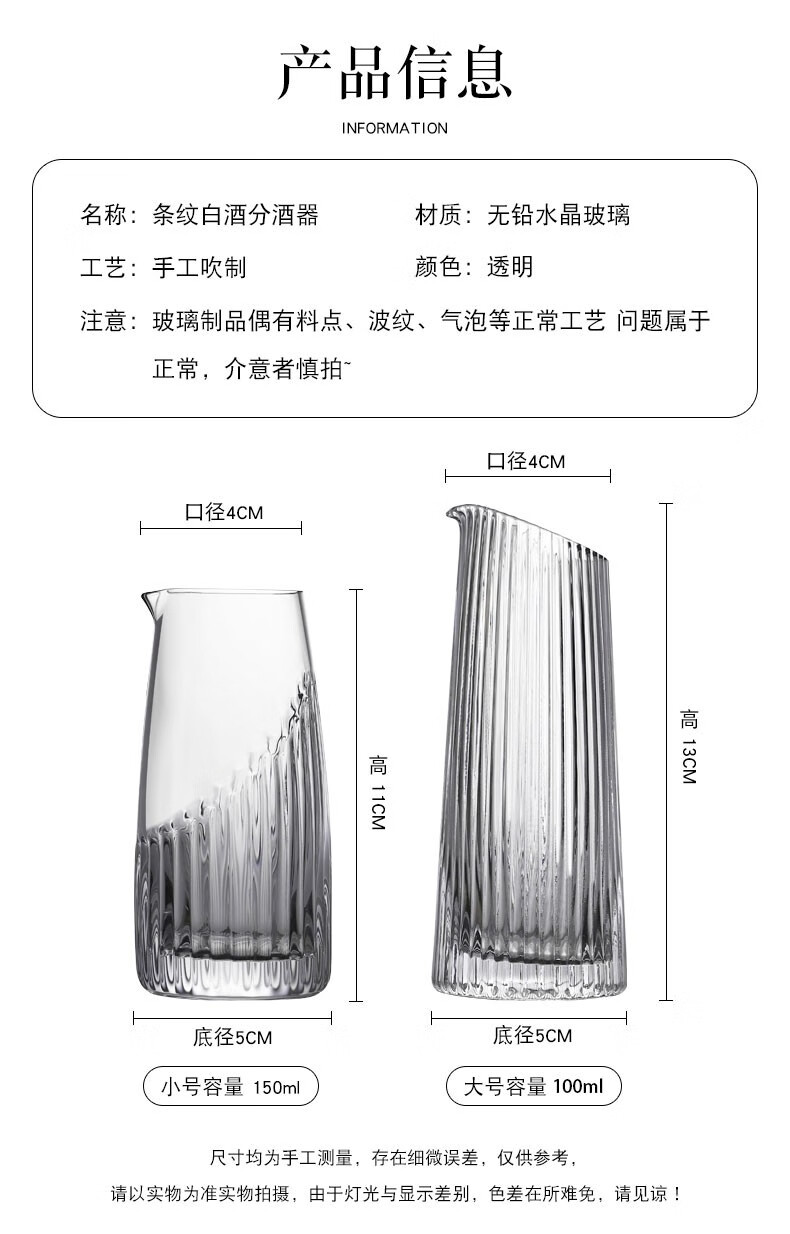 产品信息

INFORMATION

名称：条纹白酒分酒器 材质：无铅水晶玻璃

工艺：手工吹制 颜色：透明

注意：玻璃制品偶有料点、波纹、气泡等正常工艺 问题属于正常，介意者慎拍~

口径4CM

高 11CM

底径5CM

小号容量 150ml

口径4CM

高 13CM

底径5CM

大号容量 100ml

尺寸均为手工测量，存在细微误差，仅供参考，

请以实物为准实物拍摄，由于灯光与显示差别，色差在所难免，请见谅！